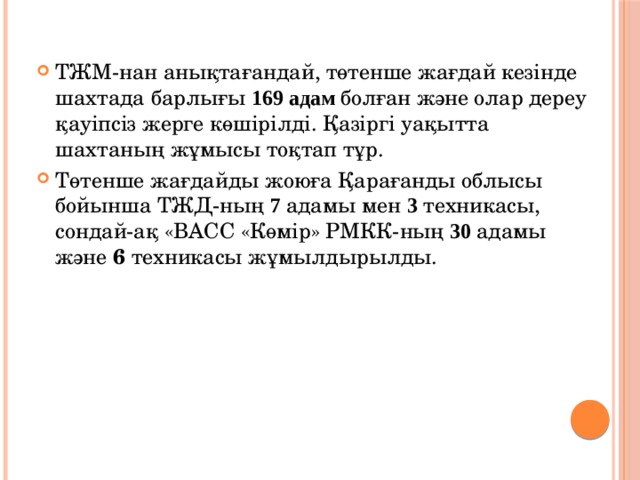 ТЖМ-нан анықтағандай, төтенше жағдай кезінде шахтада барлығы 169 адам болған және олар дереу қауіпсіз жерге көшірілді. Қазіргі уақытта шахтаның жұмысы тоқтап тұр.

Төтенше жағдайды жоюға Қарағанды облысы бойынша ТЖД-ның 7 адамы мен 3 техникасы, сондай-ақ «ВАСС «Көмір» РМКК-ның 30 адамы және 6 техникасы жұмылдырылды.